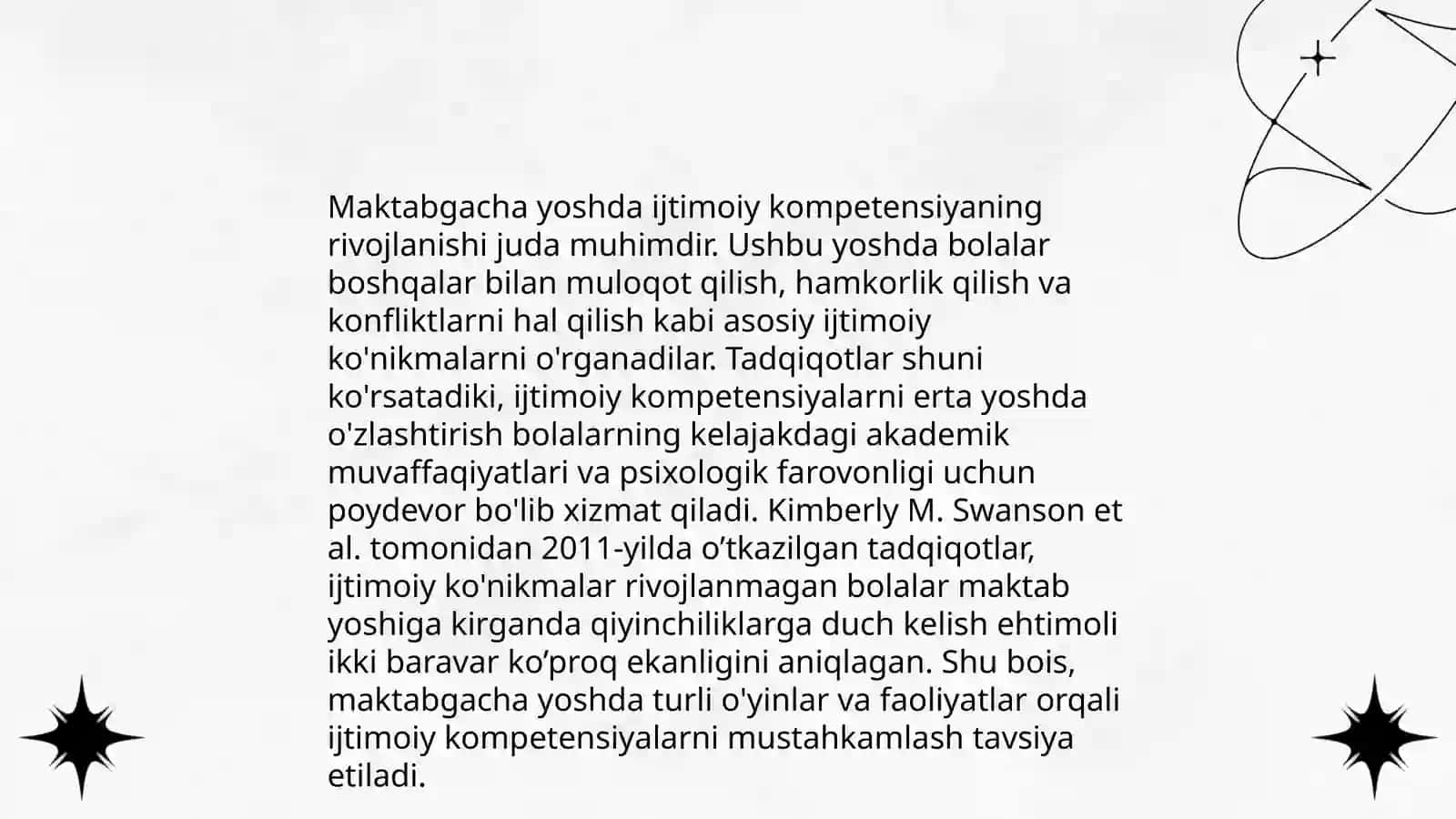 Maktabgacha yoshda ijtimoiy kompetensiyaning rivojlanishi juda muhimdir. Ushbu yoshda bolalar boshqalar bilan muloqot qilish, hamkorlik qilish va konfliktlarni hal qilish kabi asosiy ijtimoiy ko'nikmalarni o'rganadilar. Tadqiqotlar shuni ko'rsatadiki, ijtimoiy kompetensiyalarni erta yoshda o'zlashtirish bolalarning kelajakdagi akademik muvaffaqiyatlari va psixologik farovonligi uchun poydevor bo'lib xizmat qiladi. Kimberly M. Swanson et al. tomonidan 2011-yilda o’tkazilgan tadqiqotlar, ijtimoiy ko'nikmalar rivojlanmagan bolalar maktab yoshiga kirganda qiyinchiliklarga duch kelish ehtimoli ikki baravar ko’proq ekanligini aniqlagan. Shu bois, maktabgacha yoshda turli o'yinlar va faoliyatlar orqali ijtimoiy kompetensiyalarni mustahkamlash tavsiya etiladi.